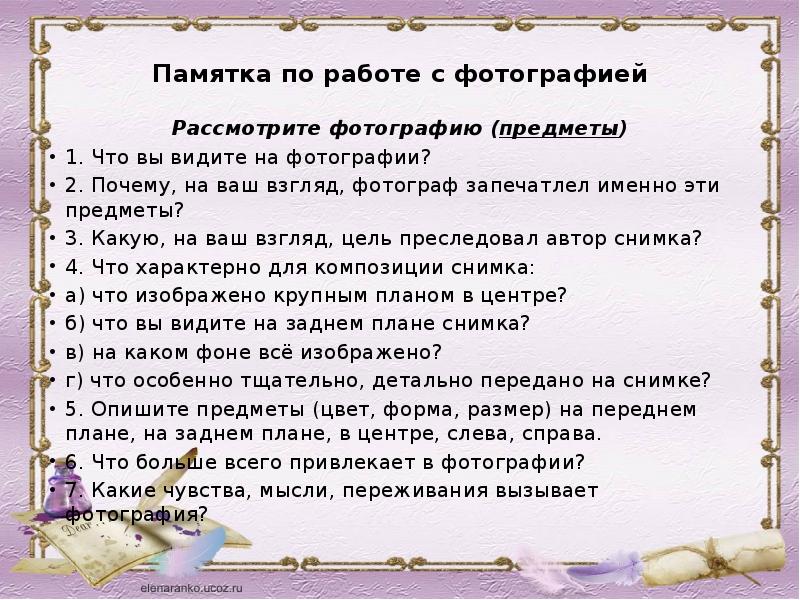 Памятка по работе с фотографией

Рассмотрите фотографию (предметы)

• 1. Что вы видите на фотографии?
• 2. Почему, на ваш взгляд, фотограф запечатлел именно эти предметы?
• 3. Какую, на ваш взгляд, цель преследовал автор снимка?
• 4. Что характерно для композиции снимка:
• а) что изображено крупным планом в центре?
• б) что вы видите на заднем плане снимка?
• в) на каком фоне всё изображено?
• г) что особенно тщательно, детально передано на снимке?
• 5. Опишите предметы (цвет, форма, размер) на переднем плане, на заднем плане, в центре, слева, справа.
• 6. Что больше всего привлекает в фотографии?
• 7. Какие чувства, мысли, переживания вызывает фотография?

Dear

elenaranko.ucoz.ru